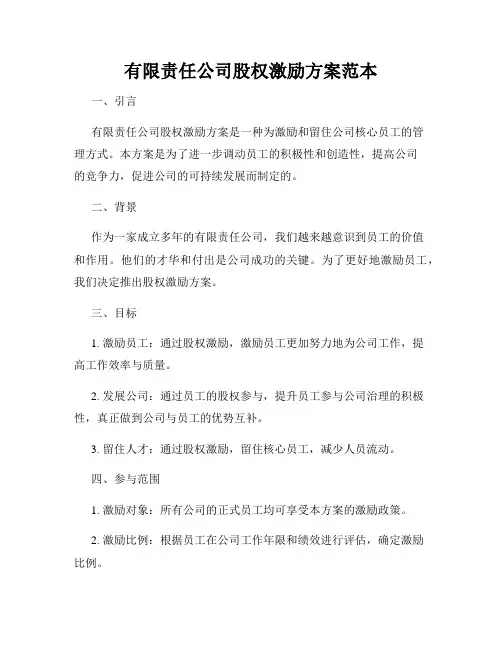 有限责任公司股权激励方案范本

一、引言

有限责任公司股权激励方案是一种为激励和留住公司核心员工的管理方式。本方案是为了进一步调动员工的积极性和创造性，提高公司的竞争力，促进公司的可持续发展而制定的。

二、背景

作为一家成立多年的有限责任公司，我们越来越意识到员工的价值和作用。他们的才华和付出是公司成功的关键。为了更好地激励员工，我们决定推出股权激励方案。

三、目标

1. 激励员工：通过股权激励，激励员工更加努力地为公司工作，提高工作效率与质量。

2. 发展公司：通过员工的股权参与，提升员工参与公司治理的积极性，真正做到公司与员工的优势互补。

3. 留住人才：通过股权激励，留住核心员工，减少人员流动。

四、参与范围

1. 激励对象：所有公司的正式员工均可享受本方案的激励政策。

2. 激励比例：根据员工在公司工作年限和绩效进行评估，确定激励比例。